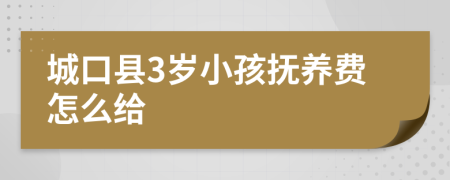 城口县3岁小孩抚养费怎么给